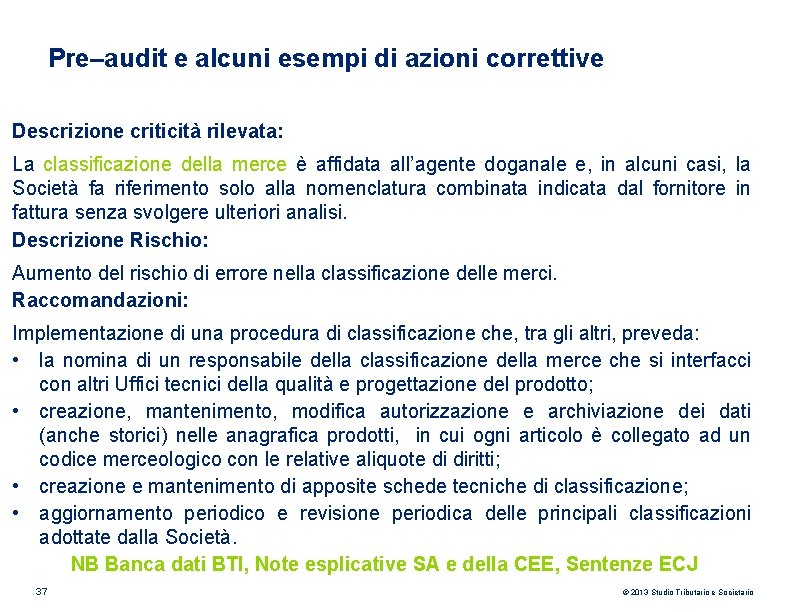 Pre–audit e alcuni esempi di azioni correttive

Descrizione criticità rilevata:

La classificazione della merce è affidata all'agente doganale e, in alcuni casi, la Società fa riferimento solo alla nomenclatura combinata indicata dal fornitore in fattura senza svolgere ulteriori analisi.

Descrizione Rischio:

Aumento del rischio di errore nella classificazione delle merci.

Raccomandazioni:

Implementazione di una procedura di classificazione che, tra gli altri, preveda:

• la nomina di un responsabile della classificazione della merce che si interfacci con altri Uffici tecnici della qualità e progettazione del prodotto;
• creazione, mantenimento, modifica autorizzazione e archiviazione dei dati (anche storici) nelle anagrafica prodotti, in cui ogni articolo è collegato ad un codice merceologico con le relative aliquote di diritti;
• creazione e mantenimento di apposite schede tecniche di classificazione;
• aggiornamento periodico e revisione periodica delle principali classificazioni adottate dalla Società.

NB Banca dati BTI, Note esplicative SA e della CEE, Sentenze ECJ

37

© 2013 Studio Tributario e Societario